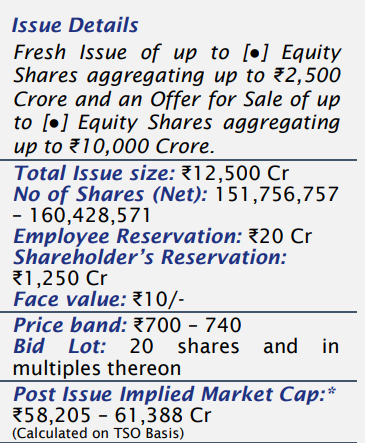 Issue Details
Fresh Issue of up to [●] Equity Shares aggregating up to ₹2,500 Crore and an Offer for Sale of up to [●] Equity Shares aggregating up to ₹10,000 Crore.

Total Issue size: ₹12,500 Cr
No of Shares (Net): 151,756,757 – 160,428,571
Employee Reservation: ₹20 Cr
Shareholder's Reservation: ₹1,250 Cr
Face value: ₹10/-

Price band: ₹700 – 740
Bid Lot: 20 shares and in multiples thereon

Post Issue Implied Market Cap:*
₹58,205 – 61,388 Cr
(Calculated on TSO Basis)